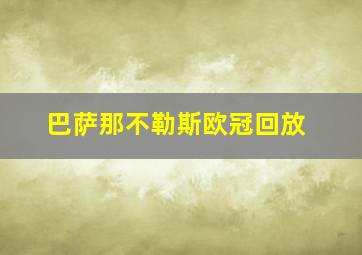 巴萨那不勒斯欧冠回放